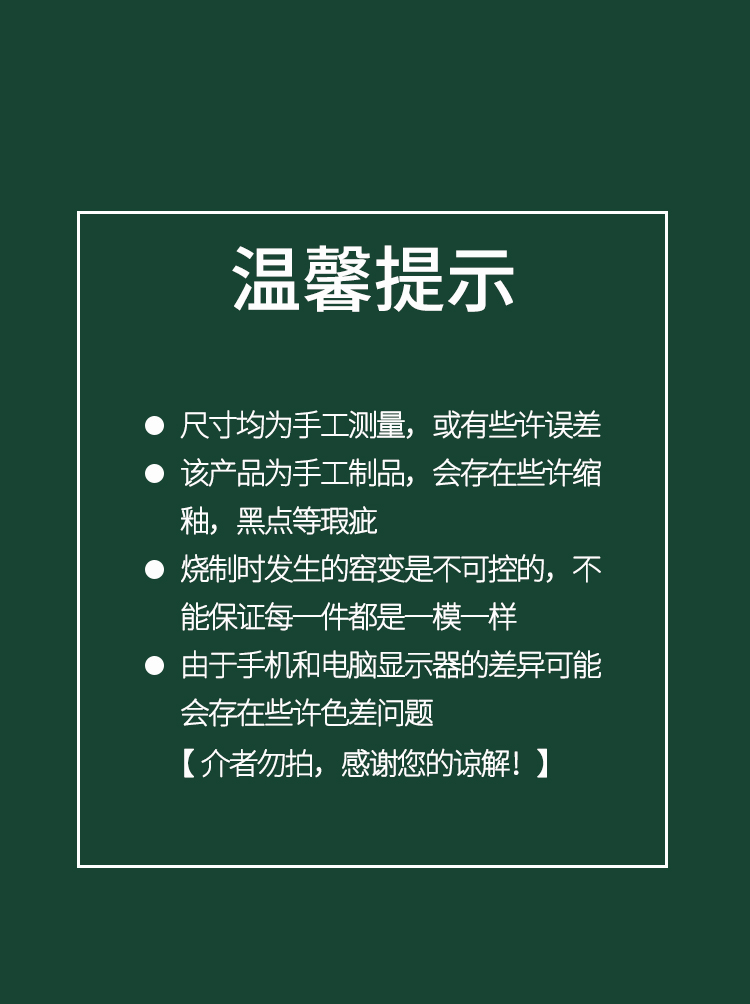 温馨提示

● 尺寸均为手工测量，或有些许误差

● 该产品为手工制品，会存在些许缩釉，黑点等瑕疵

● 烧制时发生的窑变是不可控的，不能保证每一件都是一模一样

● 由于手机和电脑显示器的差异可能会存在些许色差问题

【介者勿拍，感谢您的谅解！】